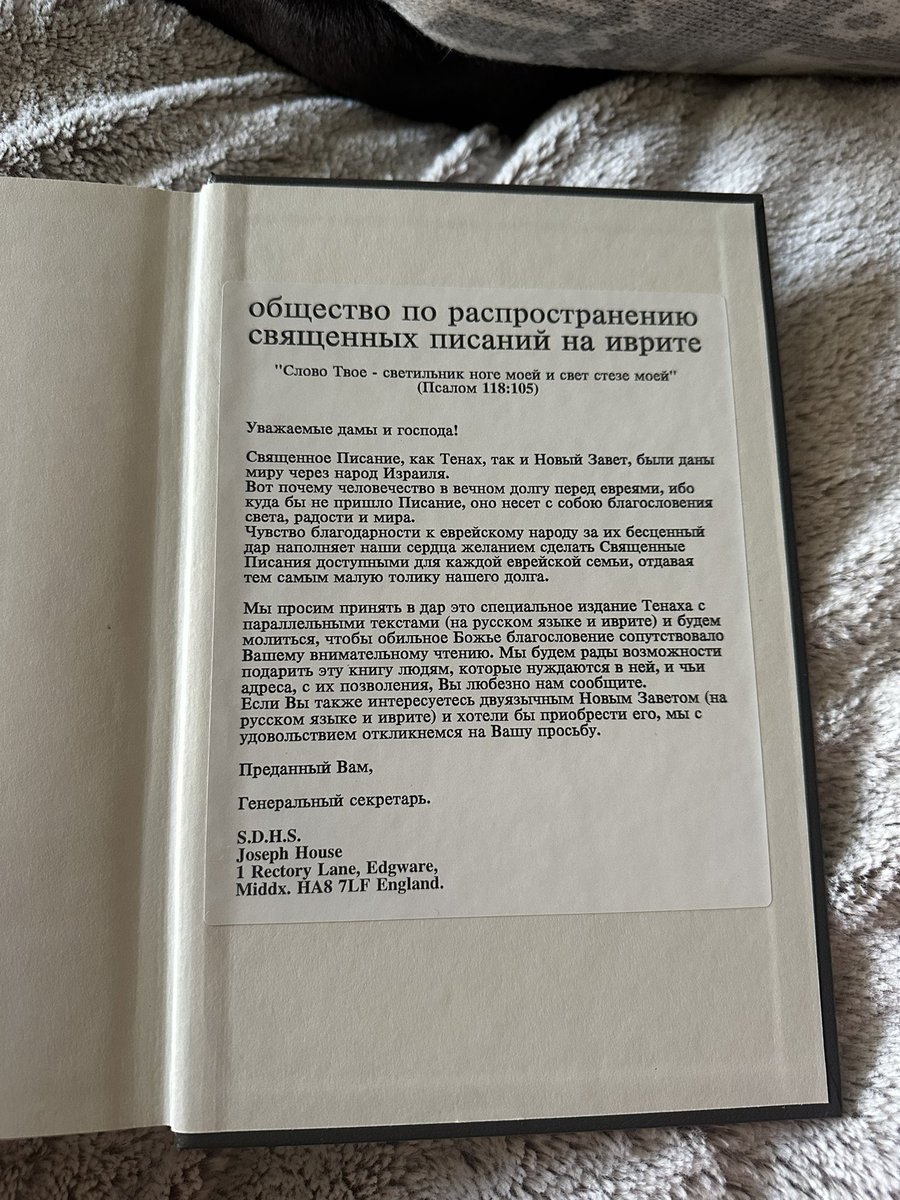 общество по распространению священных писаний на иврите

"Слово Твое - светильник ноге моей и свет стезе моей" (Псалом 118:105)

Уважаемые дамы и господа!

Священное Писание, как Тенах, так и Новый Завет, были даны миру через народ Израиля.
Вот почему человечество в вечном долгу перед евреями, ибо куда бы не пришло Писание, оно несет с собою благословения света, радости и мира.
Чувство благодарности к еврейскому народу за их бесценный дар наполняет наши сердца желанием сделать Священные Писания доступными для каждой еврейской семьи, отдавая тем самым малую толику нашего долга.

Мы просим принять в дар это специальное издание Тенаха с параллельными текстами (на русском языке и иврите) и будем молиться, чтобы обильное Божье благословение сопутствовало Вашему внимательному чтению. Мы будем рады возможности подарить эту книгу людям, которые нуждаются в ней, и чьи адреса, с их позволения, Вы любезно нам сообщите.
Если Вы также интересуетесь двуязычным Новым Заветом (на русском языке и иврите) и хотели бы приобрести его, мы с удовольствием откликнемся на Вашу просьбу.

Преданный Вам,

Генеральный секретарь.

S.D.H.S.
Joseph House
1 Rectory Lane, Edgware,
Middx. HA8 7LF England.